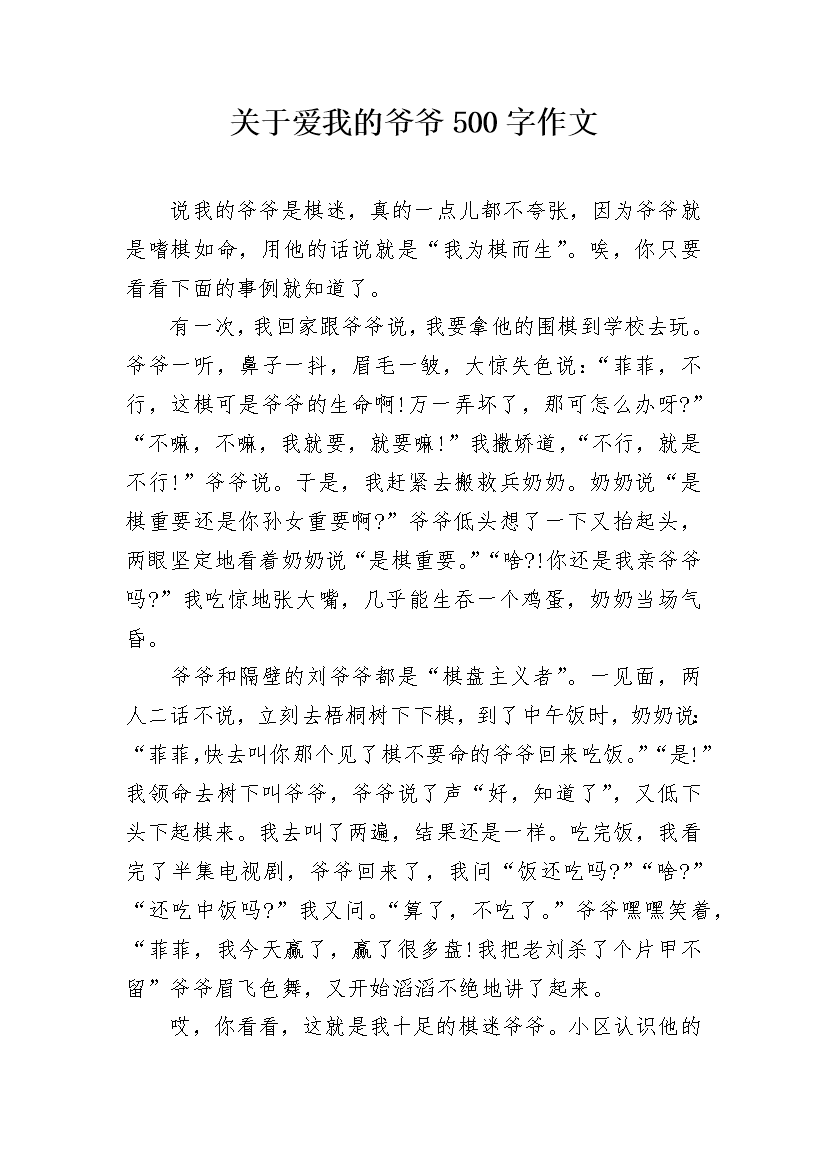 关于爱我的爷爷500字作文

说我的爷爷是棋迷，真的一点儿都不夸张，因为爷爷就是嗜棋如命，用他的话说就是“我为棋而生”。唉，你只要看看下面的事例就知道了。

有一次，我回家跟爷爷说，我要拿他的围棋到学校去玩。爷爷一听，鼻子一抖，眉毛一皱，大惊失色说：“菲菲，不行，这棋可是爷爷的生命啊!万一弄坏了，那可怎么办呀?”“不嘛，不嘛，我就要，就要嘛!”我撒娇道，“不行，就是不行!”爷爷说。于是，我赶紧去搬救兵奶奶。奶奶说“是棋重要还是你孙女重要啊?”爷爷低头想了一下又抬起头，两眼坚定地看着奶奶说“是棋重要。”“啥?!你还是我亲爷爷吗?”我吃惊地张大嘴，几乎能生吞一个鸡蛋，奶奶当场气昏。

爷爷和隔壁的刘爷爷都是“棋盘主义者”。一见面，两人二话不说，立刻去梧桐树下下棋，到了中午饭时，奶奶说：“菲菲,快去叫你那个见了棋不要命的爷爷回来吃饭。”“是!”我领命去树下叫爷爷，爷爷说了声“好，知道了”，又低下头下起棋来。我去叫了两遍，结果还是一样。吃完饭，我看完了半集电视剧，爷爷回来了，我问“饭还吃吗?”“啥?”“还吃中饭吗?”我又问。“算了，不吃了。”爷爷嘿嘿笑着，“菲菲，我今天赢了，赢了很多盘!我把老刘杀了个片甲不留”爷爷眉飞色舞，又开始滔滔不绝地讲了起来。

哎，你看看，这就是我十足的棋迷爷爷。小区认识他的